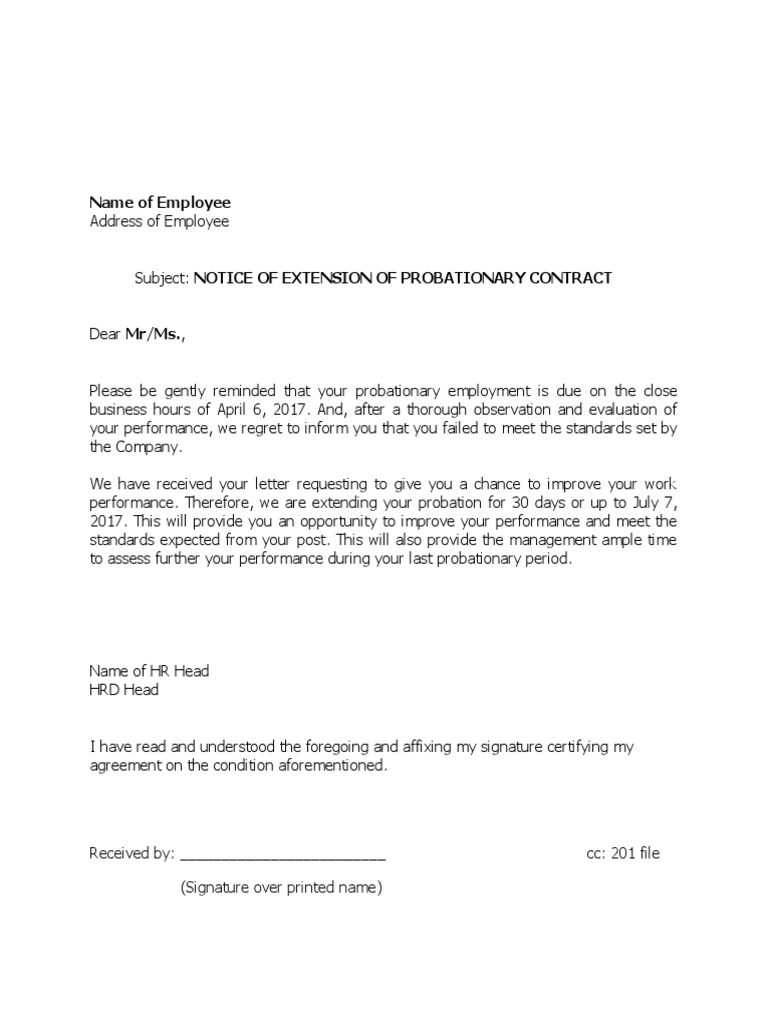 Name of Employee
Address of Employee

Subject: NOTICE OF EXTENSION OF PROBATIONARY CONTRACT

Dear Mr/Ms.,

Please be gently reminded that your probationary employment is due on the close business hours of April 6, 2017. And, after a thorough observation and evaluation of your performance, we regret to inform you that you failed to meet the standards set by the Company.

We have received your letter requesting to give you a chance to improve your work performance. Therefore, we are extending your probation for 30 days or up to July 7, 2017. This will provide you an opportunity to improve your performance and meet the standards expected from your post. This will also provide the management ample time to assess further your performance during your last probationary period.

Name of HR Head
HRD Head

I have read and understood the foregoing and affixing my signature certifying my agreement on the condition aforementioned.

Received by: ________________________ cc: 201 file

(Signature over printed name)